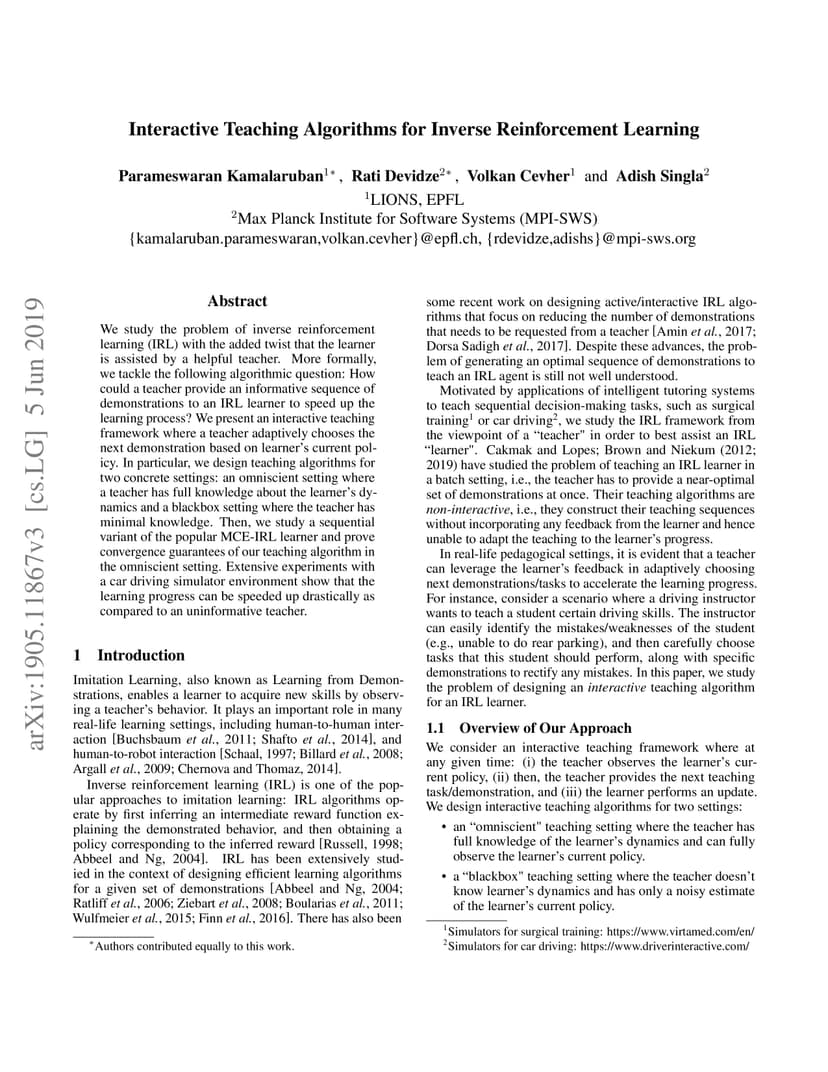 arXiv:1905.11867v3 [cs.LG] 5 Jun 2019

Interactive Teaching Algorithms for Inverse Reinforcement Learning

Parameswaran Kamalaruban$^{1*}$, Rati Devidze$^{2*}$, Volkan Cevher$^{1}$ and Adish Singla$^{2}$
$^{1}$LIONS, EPFL
$^{2}$Max Planck Institute for Software Systems (MPI-SWS)
{kamalaruban.parameswaran,volkan.cevher}@epfl.ch, {rdevidze,adishs}@mpi-sws.org

Abstract

We study the problem of inverse reinforcement learning (IRL) with the added twist that the learner is assisted by a helpful teacher. More formally, we tackle the following algorithmic question: How could a teacher provide an informative sequence of demonstrations to an IRL learner to speed up the learning process? We present an interactive teaching framework where a teacher adaptively chooses the next demonstration based on learner's current policy. In particular, we design teaching algorithms for two concrete settings: an omniscient setting where a teacher has full knowledge about the learner's dynamics and a blackbox setting where the teacher has minimal knowledge. Then, we study a sequential variant of the popular MCE-IRL learner and prove convergence guarantees of our teaching algorithm in the omniscient setting. Extensive experiments with a car driving simulator environment show that the learning progress can be speeded up drastically as compared to an uninformative teacher.

1 Introduction

Imitation Learning, also known as Learning from Demonstrations, enables a learner to acquire new skills by observing a teacher's behavior. It plays an important role in many real-life learning settings, including human-to-human interaction [Buchsbaum et al., 2011; Shafto et al., 2014], and human-to-robot interaction [Schaal, 1997; Billard et al., 2008; Argall et al., 2009; Chernova and Thomaz, 2014].

Inverse reinforcement learning (IRL) is one of the popular approaches to imitation learning: IRL algorithms operate by first inferring an intermediate reward function explaining the demonstrated behavior, and then obtaining a policy corresponding to the inferred reward [Russell, 1998; Abbeel and Ng, 2004]. IRL has been extensively studied in the context of designing efficient learning algorithms for a given set of demonstrations [Abbeel and Ng, 2004; Ratliff et al., 2006; Ziebart et al., 2008; Boularias et al., 2011; Wulfmeier et al., 2015; Finn et al., 2016]. There has also been

$^{*}$Authors contributed equally to this work.

some recent work on designing active/interactive IRL algorithms that focus on reducing the number of demonstrations that needs to be requested from a teacher [Amin et al., 2017; Dorsa Sadigh et al., 2017]. Despite these advances, the problem of generating an optimal sequence of demonstrations to teach an IRL agent is still not well understood.

Motivated by applications of intelligent tutoring systems to teach sequential decision-making tasks, such as surgical training$^{1}$ or car driving$^{2}$, we study the IRL framework from the viewpoint of a "teacher" in order to best assist an IRL "learner". Cakmak and Lopes; Brown and Niekum (2012; 2019) have studied the problem of teaching an IRL learner in a batch setting, i.e., the teacher has to provide a near-optimal set of demonstrations at once. Their teaching algorithms are non-interactive, i.e., they construct their teaching sequences without incorporating any feedback from the learner and hence unable to adapt the teaching to the learner's progress.

In real-life pedagogical settings, it is evident that a teacher can leverage the learner's feedback in adaptively choosing next demonstrations/tasks to accelerate the learning progress. For instance, consider a scenario where a driving instructor wants to teach a student certain driving skills. The instructor can easily identify the mistakes/weaknesses of the student (e.g., unable to do rear parking), and then carefully choose tasks that this student should perform, along with specific demonstrations to rectify any mistakes. In this paper, we study the problem of designing an interactive teaching algorithm for an IRL learner.

1.1 Overview of Our Approach

We consider an interactive teaching framework where at any given time: (i) the teacher observes the learner's current policy, (ii) then, the teacher provides the next teaching task/demonstration, and (iii) the learner performs an update. We design interactive teaching algorithms for two settings:

• an "omniscient" teaching setting where the teacher has full knowledge of the learner's dynamics and can fully observe the learner's current policy.

• a "blackbox" teaching setting where the teacher doesn't know learner's dynamics and has only a noisy estimate of the learner's current policy.

$^{1}$Simulators for surgical training: https://www.virtamed.com/en/
$^{2}$Simulators for car driving: https://www.driverinteractive.com/